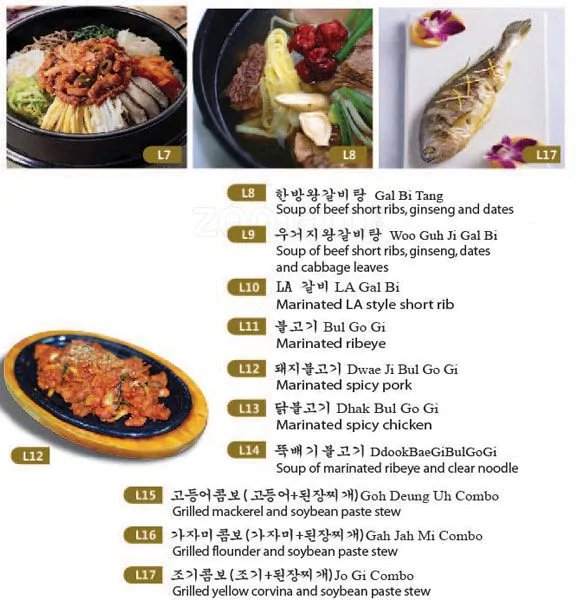 L7

L8

L17

L8 한방왕갈비탕 Gal Bi Tang
Soup of beef short ribs, ginseng and dates

L9 우거지왕갈비탕 Woo Guh Ji Gal Bi
Soup of beef short ribs, ginseng, dates and cabbage leaves

L10 LA 갈비 LA Gal Bi
Marinated LA style short rib

L11 불고기 Bul Go Gi
Marinated ribeye

L12 돼지불고기 Dwae Ji Bul Go Gi
Marinated spicy pork

L13 닭불고기 Dhak Bul Go Gi
Marinated spicy chicken

L14 뚝배기불고기 DdookBaeGiBulGoGi
Soup of marinated ribeye and clear noodle

L12

L15 고등어콤보 ( 고등어+된장찌개) Goh Deung Uh Combo
Grilled mackerel and soybean paste stew

L16 가자미콤보 (가자미+된장찌개) Gah Jah Mi Combo
Grilled flounder and soybean paste stew

L17 조기콤보 (조기+된장찌개) Jo Gi Combo
Grilled yellow corvina and soybean paste stew